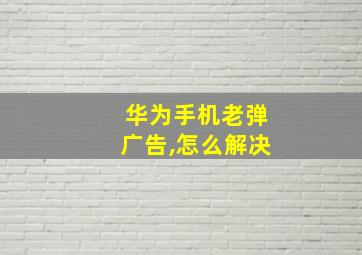 华为手机老弹广告,怎么解决